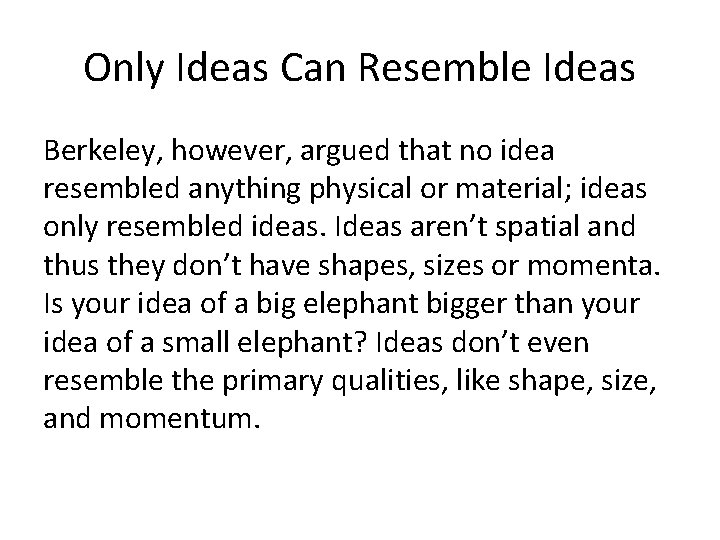 Only Ideas Can Resemble Ideas

Berkeley, however, argued that no idea resembled anything physical or material; ideas only resembled ideas. Ideas aren’t spatial and thus they don’t have shapes, sizes or momenta. Is your idea of a big elephant bigger than your idea of a small elephant? Ideas don’t even resemble the primary qualities, like shape, size, and momentum.